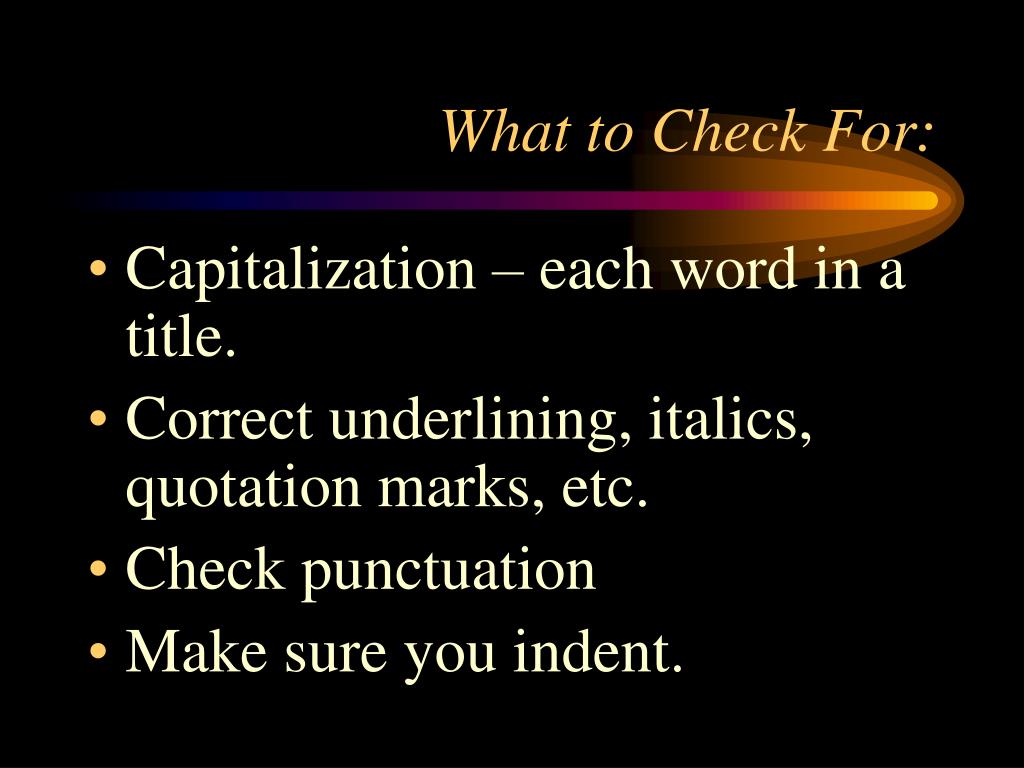 What to Check For:

• Capitalization – each word in a title.
• Correct underlining, italics, quotation marks, etc.
• Check punctuation
• Make sure you indent.